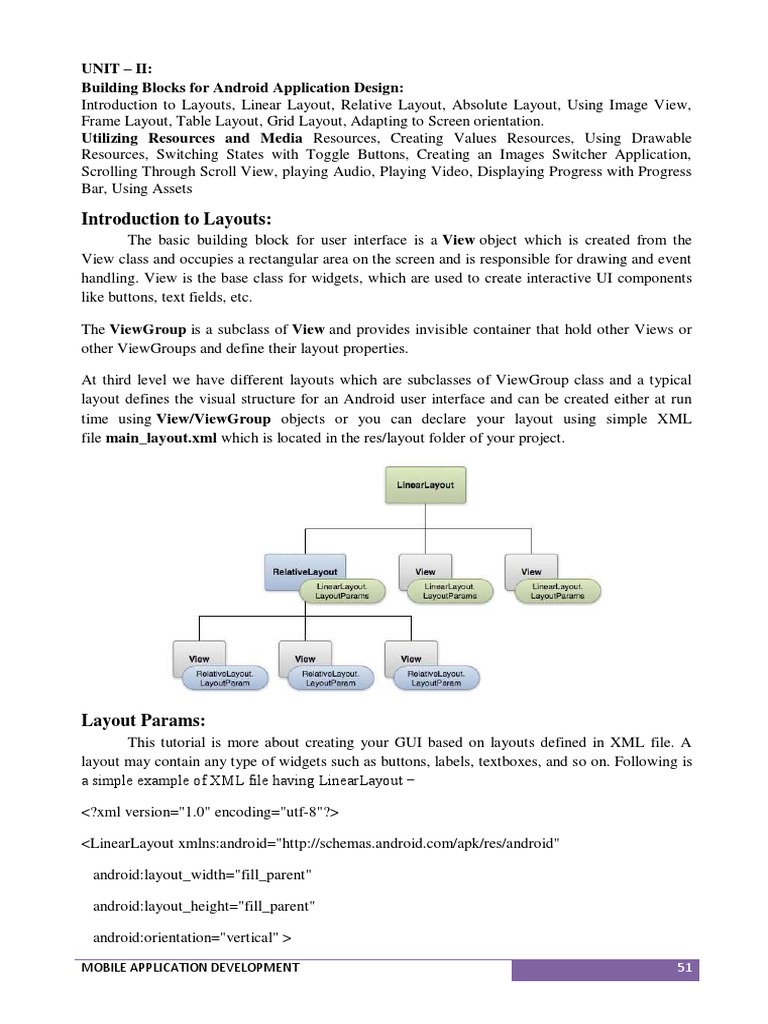 UNIT – II:
Building Blocks for Android Application Design:
Introduction to Layouts, Linear Layout, Relative Layout, Absolute Layout, Using Image View, Frame Layout, Table Layout, Grid Layout, Adapting to Screen orientation.
Utilizing Resources and Media Resources, Creating Values Resources, Using Drawable Resources, Switching States with Toggle Buttons, Creating an Images Switcher Application, Scrolling Through Scroll View, playing Audio, Playing Video, Displaying Progress with Progress Bar, Using Assets

Introduction to Layouts:

The basic building block for user interface is a View object which is created from the View class and occupies a rectangular area on the screen and is responsible for drawing and event handling. View is the base class for widgets, which are used to create interactive UI components like buttons, text fields, etc.

The ViewGroup is a subclass of View and provides invisible container that hold other Views or other ViewGroups and define their layout properties.

At third level we have different layouts which are subclasses of ViewGroup class and a typical layout defines the visual structure for an Android user interface and can be created either at run time using View/ViewGroup objects or you can declare your layout using simple XML file main_layout.xml which is located in the res/layout folder of your project.

LinearLayout
RelativeLayout
LinearLayout. LayoutParams
View
LinearLayout. LayoutParams
View
LinearLayout. LayoutParams
View
RelativeLayout. LayoutParam
View
RelativeLayout. LayoutParam
View
RelativeLayout. LayoutParam

Layout Params:

This tutorial is more about creating your GUI based on layouts defined in XML file. A layout may contain any type of widgets such as buttons, labels, textboxes, and so on. Following is a simple example of XML file having LinearLayout −

<?xml version="1.0" encoding="utf-8"?>

<LinearLayout xmlns:android="http://schemas.android.com/apk/res/android"

android:layout_width="fill_parent"

android:layout_height="fill_parent"

android:orientation="vertical" >

MOBILE APPLICATION DEVELOPMENT 51